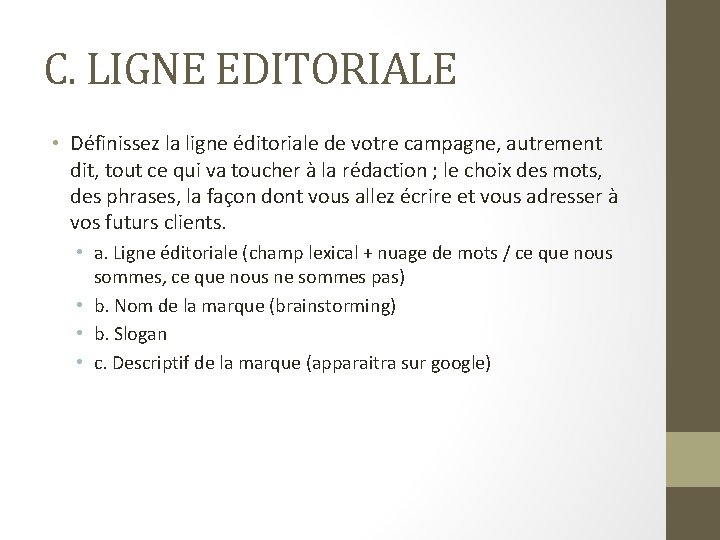 C. LIGNE EDITORIALE

• Définissez la ligne éditoriale de votre campagne, autrement dit, tout ce qui va toucher à la rédaction ; le choix des mots, des phrases, la façon dont vous allez écrire et vous adresser à vos futurs clients.

• a. Ligne éditoriale (champ lexical + nuage de mots / ce que nous sommes, ce que nous ne sommes pas)
• b. Nom de la marque (brainstorming)
• b. Slogan
• c. Descriptif de la marque (apparaitra sur google)